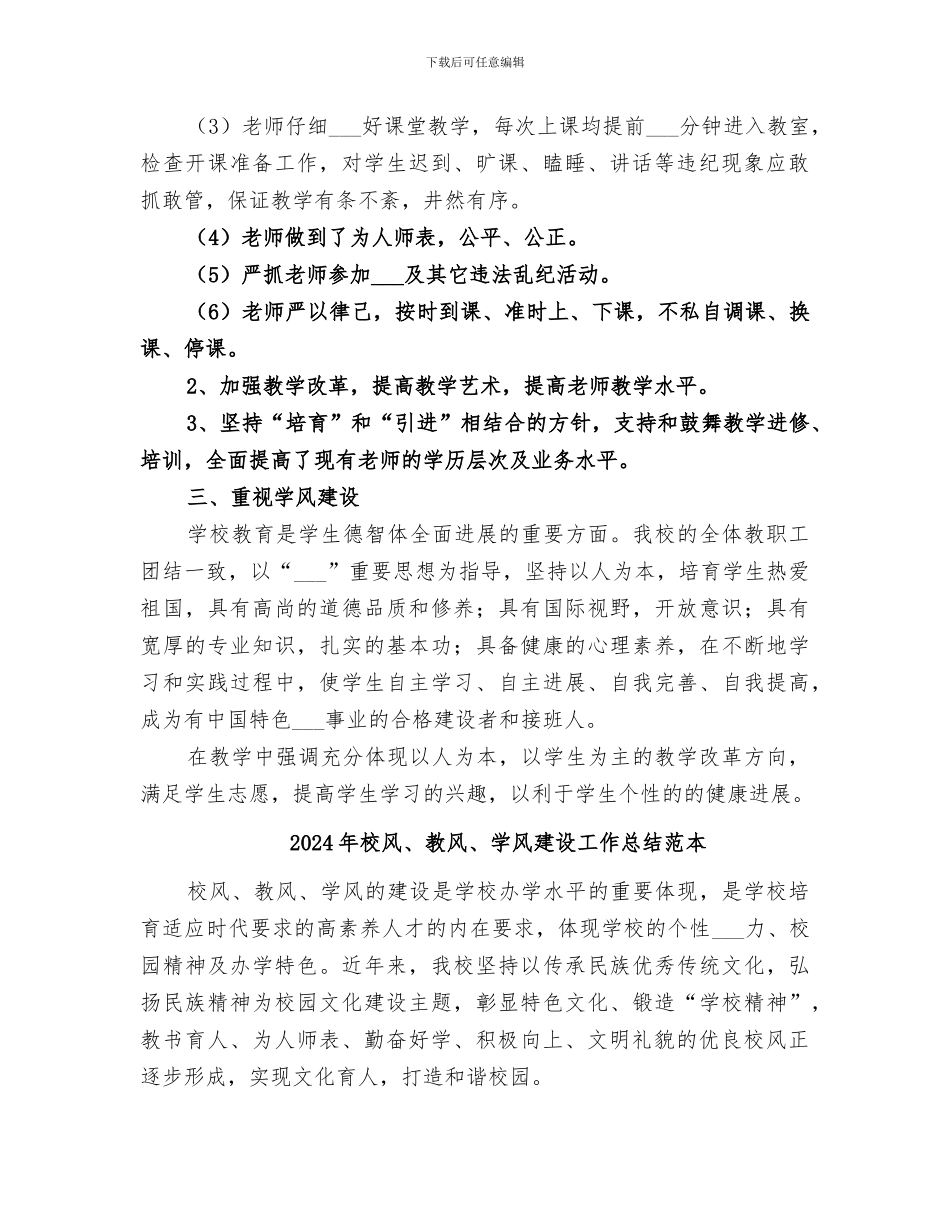 下载后可任意编辑

（3）老师仔细____好课堂教学，每次上课均提前____分钟进入教室，检查开课准备工作，对学生迟到、旷课、瞌睡、讲话等违纪现象应敢抓敢管，保证教学有条不紊，井然有序。

（4）老师做到了为人师表，公平、公正。

（5）严抓老师参加____及其它违法乱纪活动。

（6）老师严以律己，按时到课、准时上、下课，不私自调课、换课、停课。

2、加强教学改革，提高教学艺术，提高老师教学水平。

3、坚持“培育”和“引进”相结合的方针，支持和鼓舞教学进修、培训，全面提高了现有老师的学历层次及业务水平。

三、重视学风建设

学校教育是学生德智体全面进展的重要方面。我校的全体教职工团结一致，以“____”重要思想为指导，坚持以人为本，培育学生热爱祖国，具有高尚的道德品质和修养；具有国际视野，开放意识；具有宽厚的专业知识，扎实的基本功；具备健康的心理素养，在不断地学习和实践过程中，使学生自主学习、自主进展、自我完善、自我提高，成为有中国特色____事业的合格建设者和接班人。

在教学中强调充分体现以人为本，以学生为主的教学改革方向，满足学生志愿，提高学生学习的兴趣，以利于学生个性的的健康进展。

2024年校风、教风、学风建设工作总结范本

校风、教风、学风的建设是学校办学水平的重要体现，是学校培育适应时代要求的高素养人才的内在要求，体现学校的个性____力、校园精神及办学特色。近年来，我校坚持以传承民族优秀传统文化，弘扬民族精神为校园文化建设主题，彰显特色文化、锻造“学校精神”，教书育人、为人师表、勤奋好学、积极向上、文明礼貌的优良校风正逐步形成，实现文化育人，打造和谐校园。